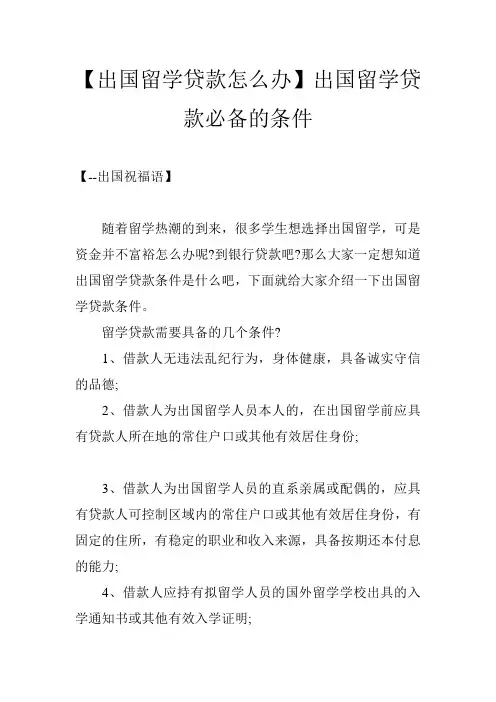 【出国留学贷款怎么办】出国留学贷款必备的条件

【--出国祝福语】

随着留学热潮的到来，很多学生想选择出国留学，可是资金并不富裕怎么办呢?到银行贷款吧?那么大家一定想知道出国留学贷款条件是什么吧，下面就给大家介绍一下出国留学贷款条件。

留学贷款需要具备的几个条件?

1、借款人无违法乱纪行为，身体健康，具备诚实守信的品德;

2、借款人为出国留学人员本人的，在出国留学前应具有贷款人所在地的常住户口或其他有效居住身份;

3、借款人为出国留学人员的直系亲属或配偶的，应具有贷款人可控制区域内的常住户口或其他有效居住身份，有固定的住所，有稳定的职业和收入来源，具备按期还本付息的能力;

4、借款人应持有拟留学人员的国外留学学校出具的入学通知书或其他有效入学证明;